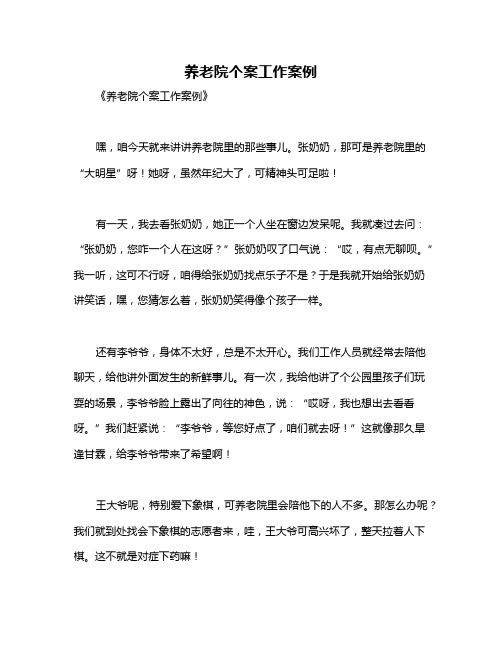 养老院个案工作案例

《养老院个案工作案例》

嘿，咱今天就来讲讲养老院里的那些事儿。张奶奶，那可是养老院里的“大明星”呀！她呀，虽然年纪大了，可精神头可足啦！

有一天，我去看张奶奶，她正一个人坐在窗边发呆呢。我就凑过去问：“张奶奶，您咋一个人在这呀？”张奶奶叹了口气说：“哎，有点无聊呗。”我一听，这可不行呀，咱得给张奶奶找点乐子不是？于是我就开始给张奶奶讲笑话，嘿，您猜怎么着，张奶奶笑得像个孩子一样。

还有李爷爷，身体不太好，总是不太开心。我们工作人员就经常去陪他聊天，给他讲外面发生的新鲜事儿。有一次，我给他讲了个公园里孩子们玩耍的场景，李爷爷脸上露出了向往的神色，说：“哎呀，我也想出去看看呀。”我们赶紧说：“李爷爷，等您好点了，咱们就去呀！”这就像那久旱逢甘霖，给李爷爷带来了希望啊！

王大爷呢，特别爱下象棋，可养老院里会陪他下的人不多。那怎么办呢？我们就到处找会下象棋的志愿者来，哇，王大爷可高兴坏了，整天拉着人下棋。这不就是对症下药嘛！